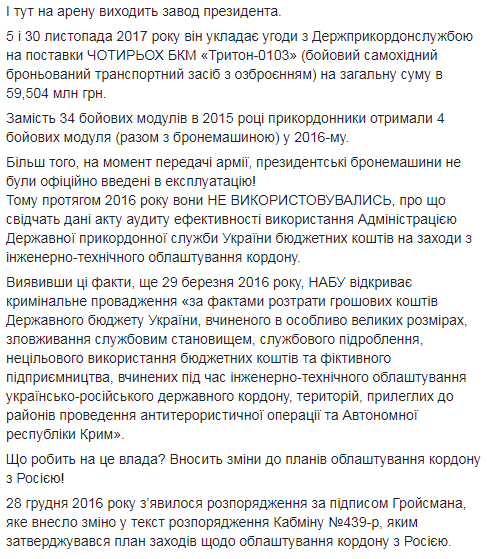 І тут на арену виходить завод президента.

5 і 30 листопада 2017 року він укладає угоди з Держприкордонслужбою на поставки ЧОТИРЬОХ БКМ «Тритон-0103» (бойовий самохідний броньований транспортний засіб з озброєнням) на загальну суму в 59,504 млн грн.

Замість 34 бойових модулів в 2015 році прикордонники отримали 4 бойових модуля (разом з бронемашиною) у 2016-му.

Більш того, на момент передачі армії, президентські бронемашини не були офіційно введені в експлуатацію!
Тому протягом 2016 року вони НЕ ВИКОРИСТОВУВАЛИСЬ, про що свідчать дані акту аудиту ефективності використання Адміністрацією Державної прикордонної служби України бюджетних коштів на заходи з інженерно-технічного облаштування кордону.

Виявивши ці факти, ще 29 березня 2016 року, НАБУ відкриває кримінальне провадження «за фактами розтрати грошових коштів Державного бюджету України, вчиненого в особливо великих розмірах, зловживання службовим становищем, службового підроблення, нецільового використання бюджетних коштів та фіктивного підприємництва, вчинених під час інженерно-технічного облаштування українсько-російського державного кордону, територій, прилеглих до районів проведення антитерористичної операції та Автономної республіки Крим».

Що робить на це влада? Вносить зміни до планів облаштування кордону з Росією!

28 грудня 2016 року з'явилося розпорядження за підписом Гройсмана, яке внесло зміно у текст розпорядження Кабміну №439-р, яким затверджувався план заходів щодо облаштування кордону з Росією.